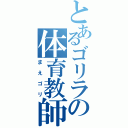 とあるゴリラの体育教師

まえゴリ